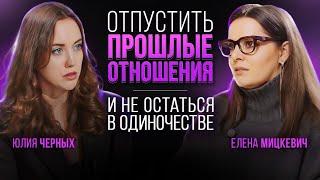 ОТПУСТИТЬ
ПРОШЛЫЕ ОТНОШЕНИЯ

И НЕ ОСТАТЬСЯ В ОДИНОЧЕСТВЕ

ЮЛИЯ ЧЕРНЫХ

ЕЛЕНА МИЦКЕВИЧ